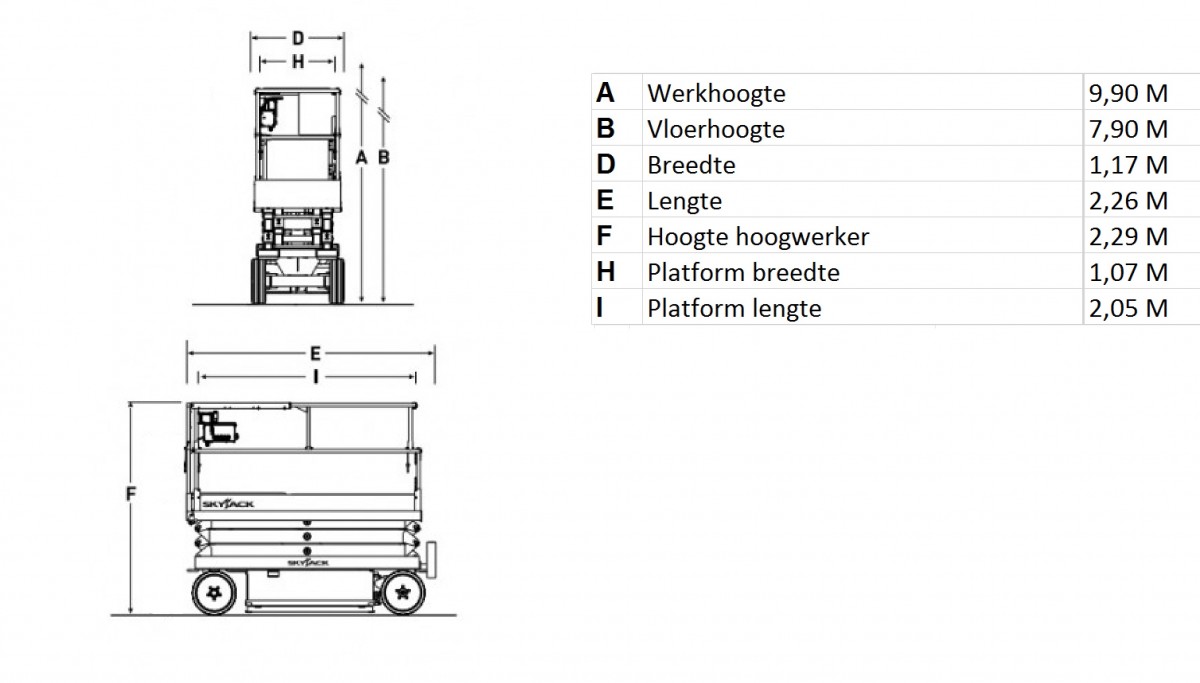 D
H
A B

E
I
F
SKYJACK
SKYJACK

| A | Werkhoogte | 9,90 M |
|---|---|---|
| B | Vloerhoogte | 7,90 M |
| D | Breedte | 1,17 M |
| E | Lengte | 2,26 M |
| F | Hoogte hoogwerker | 2,29 M |
| H | Platform breedte | 1,07 M |
| I | Platform lengte | 2,05 M |